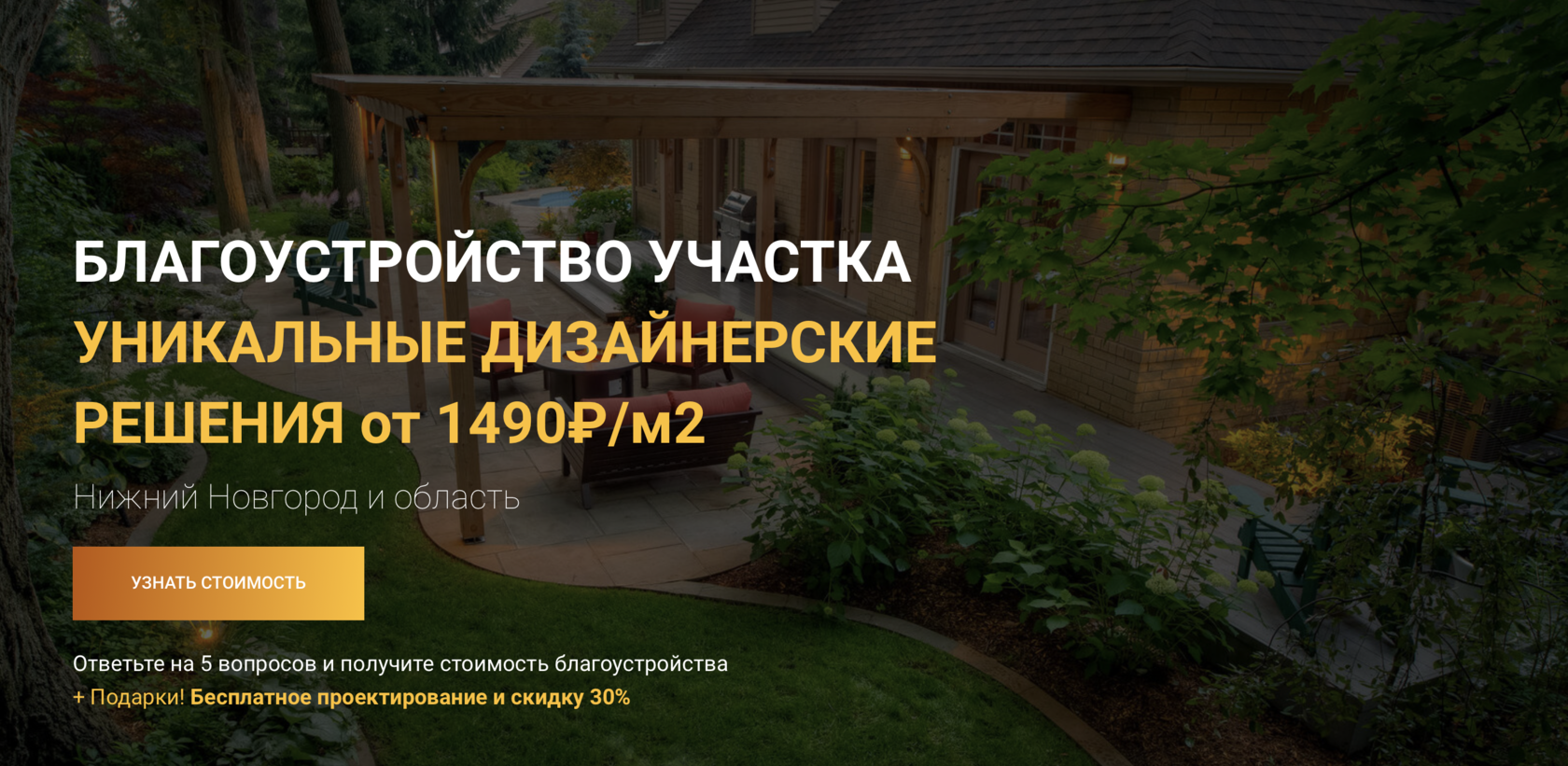 БЛАГОУСТРОЙСТВО УЧАСТКА
УНИКАЛЬНЫЕ ДИЗАЙНЕРСКИЕ РЕШЕНИЯ от 1490₽/м2

Нижний Новгород и область

УЗНАТЬ СТОИМОСТЬ

Ответьте на 5 вопросов и получите стоимость благоустройства
+ Подарки! Бесплатное проектирование и скидку 30%